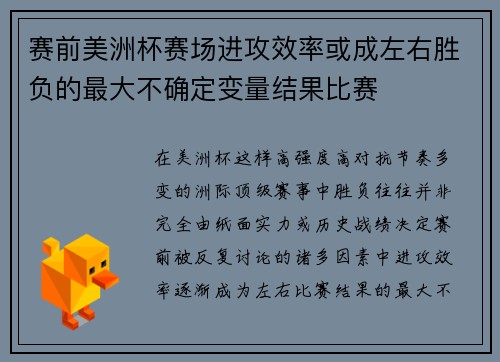 赛前美洲杯赛场进攻效率或成左右胜负的最大不确定变量结果比赛

在美洲杯这样高强度高对抗节奏多变的洲际顶级赛事中胜负往往并非完全由纸面实力或历史战绩决定赛前被反复讨论的诸多因素中进攻效率逐渐成为左右比赛结果的最大不